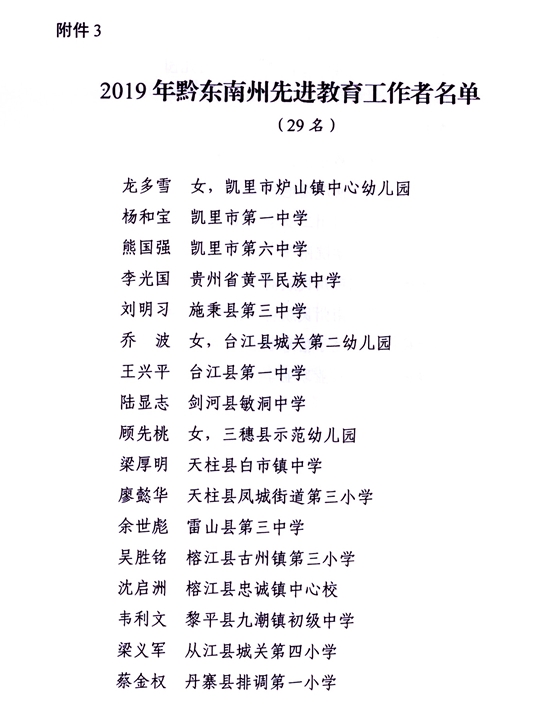 附件 3

2019 年黔东南州先进教育工作者名单

（29 名）

龙多雪　女，凯里市炉山镇中心幼儿园
杨和宝　凯里市第一中学
熊国强　凯里市第六中学
李光国　贵州省黄平民族中学
刘明习　施秉县第三中学
乔　波　女，台江县城关第二幼儿园
王兴平　台江县第一中学
陆显志　剑河县敏洞中学
顾先桃　女，三穗县示范幼儿园
梁厚明　天柱县白市镇中学
廖懿华　天柱县凤城街道第三小学
余世彪　雷山县第三中学
吴胜铭　榕江县古州镇第三小学
沈启洲　榕江县忠诚镇中心校
韦利文　黎平县九潮镇初级中学
梁义军　从江县城关第四小学
蔡金权　丹寨县排调第一小学